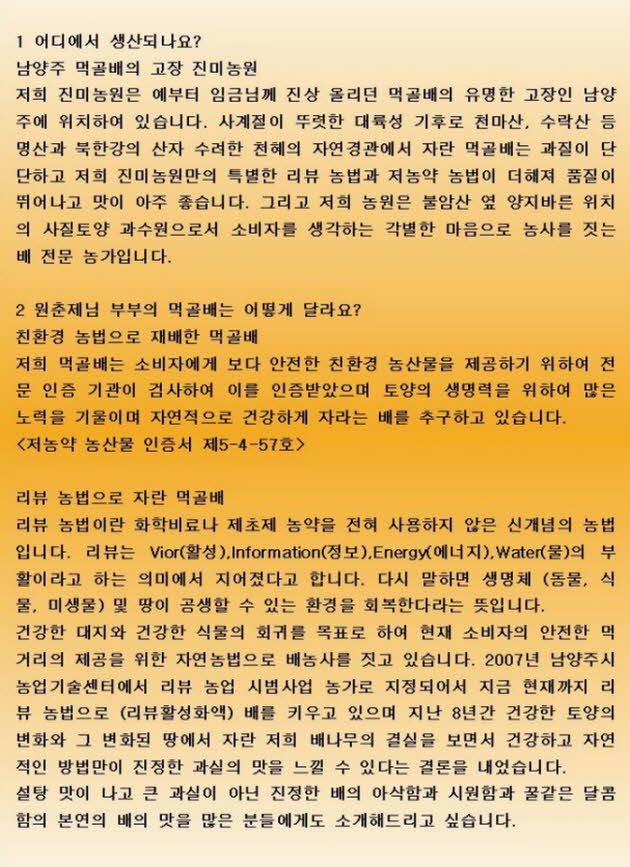 1 어디에서 생산되나요?
남양주 먹골배의 고장 진미농원
저희 진미농원은 예부터 임금님께 진상 올리던 먹골배의 유명한 고장인 남양주에 위치하여 있습니다. 사계절이 뚜렷한 대륙성 기후로 천마산, 수락산 등 명산과 북한강의 산자 수려한 천혜의 자연경관에서 자란 먹골배는 과질이 단단하고 저희 진미농원만의 특별한 리뷰 농법과 저농약 농법이 더해져 품질이 뛰어나고 맛이 아주 좋습니다. 그리고 저희 농원은 불암산 옆 양지바른 위치의 사질토양 과수원으로서 소비자를 생각하는 각별한 마음으로 농사를 짓는 배 전문 농가입니다.

2 원춘제님 부부의 먹골배는 어떻게 달라요?
친환경 농법으로 재배한 먹골배
저희 먹골배는 소비자에게 보다 안전한 친환경 농산물을 제공하기 위하여 전문 인증 기관이 검사하여 이를 인증받았으며 토양의 생명력을 위하여 많은 노력을 기울이며 자연적으로 건강하게 자라는 배를 추구하고 있습니다.
<저농약 농산물 인증서 제5-4-57호>

리뷰 농법으로 자란 먹골배
리뷰 농법이란 화학비료나 제초제 농약을 전혀 사용하지 않은 신개념의 농법입니다. 리뷰는 Vior(활성),Information(정보),Energy(에너지),Water(물)의 부활이라고 하는 의미에서 지어졌다고 합니다. 다시 말하면 생명체 (동물, 식물, 미생물) 및 땅이 공생할 수 있는 환경을 회복한다라는 뜻입니다.
건강한 대지와 건강한 식물의 회귀를 목표로 하여 현재 소비자의 안전한 먹거리의 제공을 위한 자연농법으로 배농사를 짓고 있습니다. 2007년 남양주시 농업기술센터에서 리뷰 농업 시범사업 농가로 지정되어서 지금 현재까지 리뷰 농법으로 (리뷰활성화액) 배를 키우고 있으며 지난 8년간 건강한 토양의 변화와 그 변화된 땅에서 자란 저희 배나무의 결실을 보면서 건강하고 자연적인 방법만이 진정한 과실의 맛을 느낄 수 있다는 결론을 내었습니다.
설탕 맛이 나고 큰 과실이 아닌 진정한 배의 아삭함과 시원함과 꿀같은 달콤함의 본연의 배의 맛을 많은 분들에게도 소개해드리고 싶습니다.